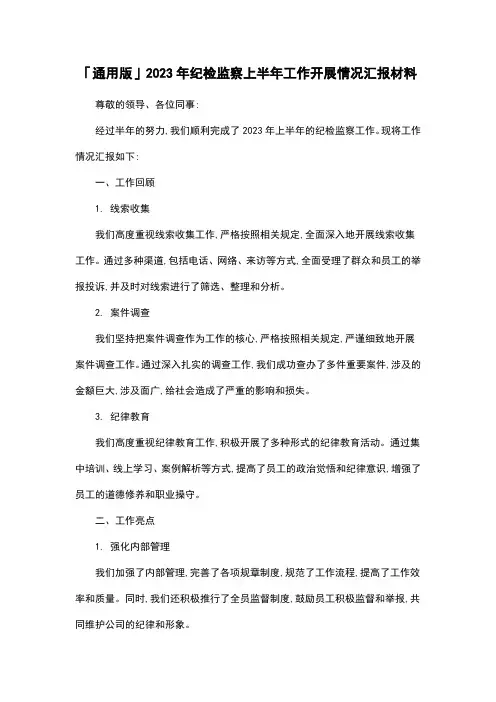 「通用版」2023年纪检监察上半年工作开展情况汇报材料

尊敬的领导、各位同事:

经过半年的努力,我们顺利完成了2023年上半年的纪检监察工作。现将工作情况汇报如下:

一、工作回顾

1. 线索收集

我们高度重视线索收集工作,严格按照相关规定,全面深入地开展线索收集工作。通过多种渠道,包括电话、网络、来访等方式,全面受理了群众和员工的举报投诉,并及时对线索进行了筛选、整理和分析。

2. 案件调查

我们坚持把案件调查作为工作的核心,严格按照相关规定,严谨细致地开展案件调查工作。通过深入扎实的调查工作,我们成功查办了多件重要案件,涉及的金额巨大,涉及面广,给社会造成了严重的影响和损失。

3. 纪律教育

我们高度重视纪律教育工作,积极开展了多种形式的纪律教育活动。通过集中培训、线上学习、案例解析等方式,提高了员工的政治觉悟和纪律意识,增强了员工的道德修养和职业操守。

二、工作亮点

1. 强化内部管理

我们加强了内部管理,完善了各项规章制度,规范了工作流程,提高了工作效率和质量。同时,我们还积极推行了全员监督制度,鼓励员工积极监督和举报,共同维护公司的纪律和形象。